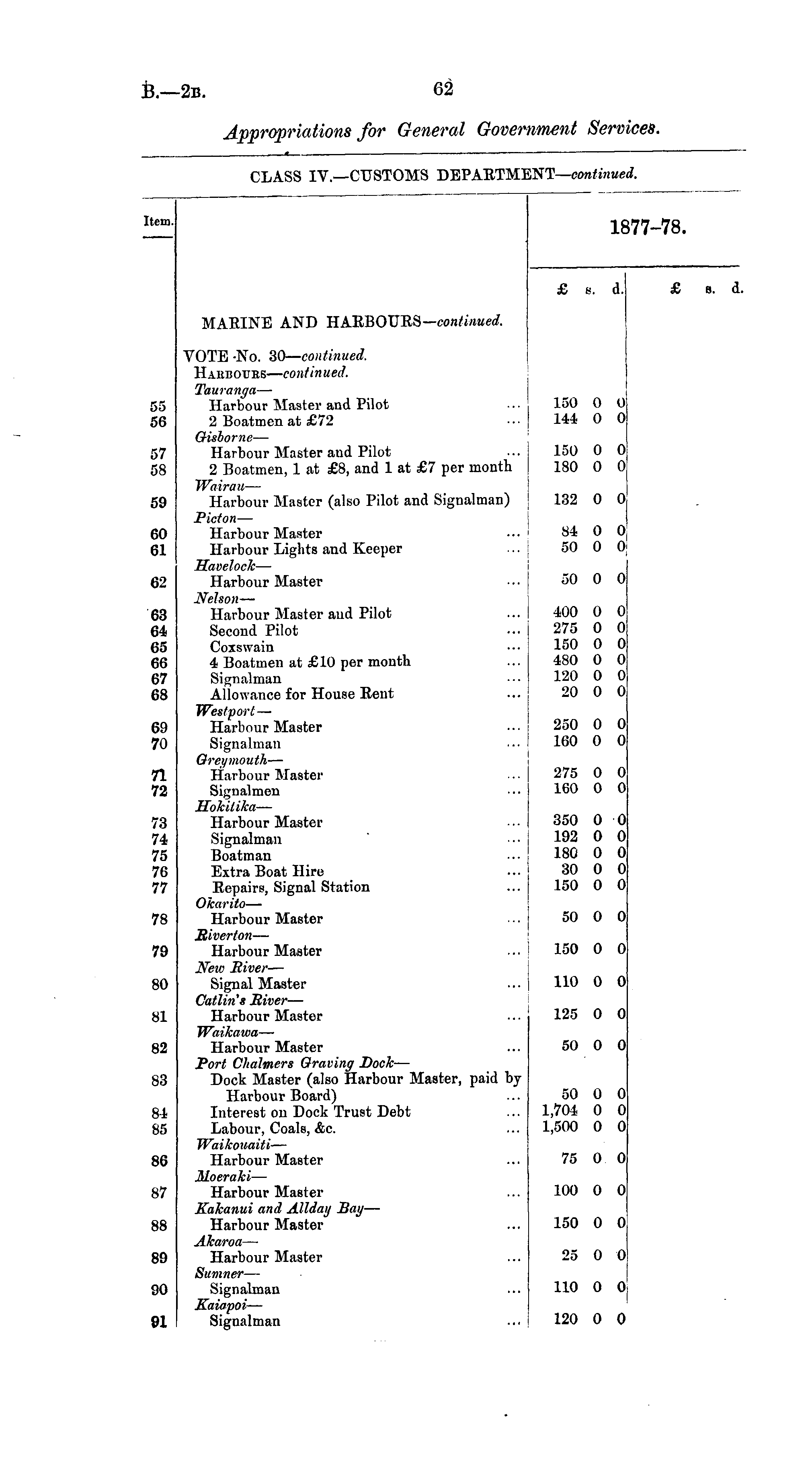 B.—2B. 62

Appropriations for General Government Services.

CLASS IV.—CUSTOMS DEPARTMENT—continued.

| Item. | | 1877–78. £ s. d. | £ s. d. |
|---|---|---|---|
| | MARINE AND HARBOURS—continued. | | |
| | VOTE No. 30—continued. | | |
| | HARBOURS—continued. | | |
| | Tauranga— | | |
| 55 | Harbour Master and Pilot ... | 150 0 0 | |
| 56 | 2 Boatmen at £72 ... | 144 0 0 | |
| | Gisborne— | | |
| 57 | Harbour Master and Pilot ... | 150 0 0 | |
| 58 | 2 Boatmen, 1 at £8, and 1 at £7 per month | 180 0 0 | |
| | Wairau— | | |
| 59 | Harbour Master (also Pilot and Signalman) | 132 0 0 | |
| | Picton— | | |
| 60 | Harbour Master ... | 84 0 0 | |
| 61 | Harbour Lights and Keeper ... | 50 0 0 | |
| | Havelock— | | |
| 62 | Harbour Master ... | 50 0 0 | |
| | Nelson— | | |
| 63 | Harbour Master and Pilot ... | 400 0 0 | |
| 64 | Second Pilot ... | 275 0 0 | |
| 65 | Coxswain ... | 150 0 0 | |
| 66 | 4 Boatmen at £10 per month ... | 480 0 0 | |
| 67 | Signalman ... | 120 0 0 | |
| 68 | Allowance for House Rent ... | 20 0 0 | |
| | Westport— | | |
| 69 | Harbour Master ... | 250 0 0 | |
| 70 | Signalman ... | 160 0 0 | |
| | Greymouth— | | |
| 71 | Harbour Master ... | 275 0 0 | |
| 72 | Signalmen ... | 160 0 0 | |
| | Hokitika— | | |
| 73 | Harbour Master ... | 350 0 0 | |
| 74 | Signalman ... | 192 0 0 | |
| 75 | Boatman ... | 180 0 0 | |
| 76 | Extra Boat Hire ... | 30 0 0 | |
| 77 | Repairs, Signal Station ... | 150 0 0 | |
| | Okarito— | | |
| 78 | Harbour Master ... | 50 0 0 | |
| | Riverton— | | |
| 79 | Harbour Master ... | 150 0 0 | |
| | New River— | | |
| 80 | Signal Master ... | 110 0 0 | |
| | Catlin's River— | | |
| 81 | Harbour Master ... | 125 0 0 | |
| | Waikawa— | | |
| 82 | Harbour Master ... | 50 0 0 | |
| | Port Chalmers Graving Dock— | | |
| 83 | Dock Master (also Harbour Master, paid by Harbour Board) ... | 50 0 0 | |
| 84 | Interest on Dock Trust Debt ... | 1,704 0 0 | |
| 85 | Labour, Coals, &c. ... | 1,500 0 0 | |
| | Waikouaiti— | | |
| 86 | Harbour Master ... | 75 0 0 | |
| | Moeraki— | | |
| 87 | Harbour Master ... | 100 0 0 | |
| | Kakanui and Allday Bay— | | |
| 88 | Harbour Master ... | 150 0 0 | |
| | Akaroa— | | |
| 89 | Harbour Master ... | 25 0 0 | |
| | Sumner— | | |
| 90 | Signalman ... | 110 0 0 | |
| | Kaiapoi— | | |
| 91 | Signalman ... | 120 0 0 | |